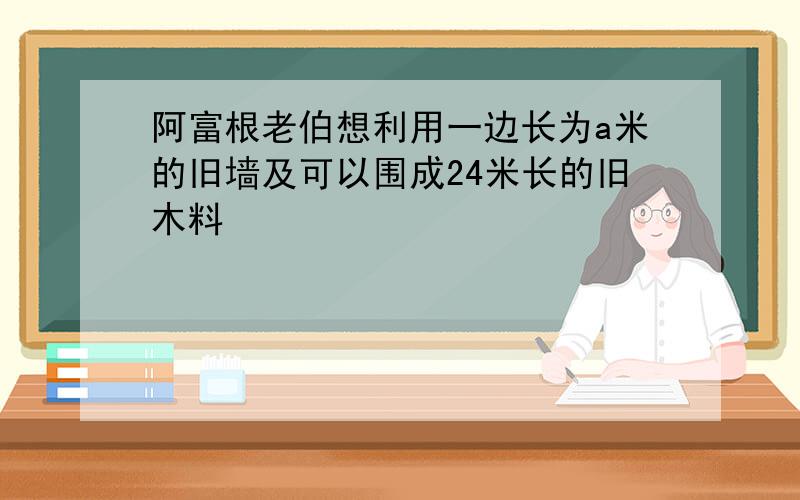 阿富根老伯想利用一边长为a米的旧墙及可以围成24米长的旧木料